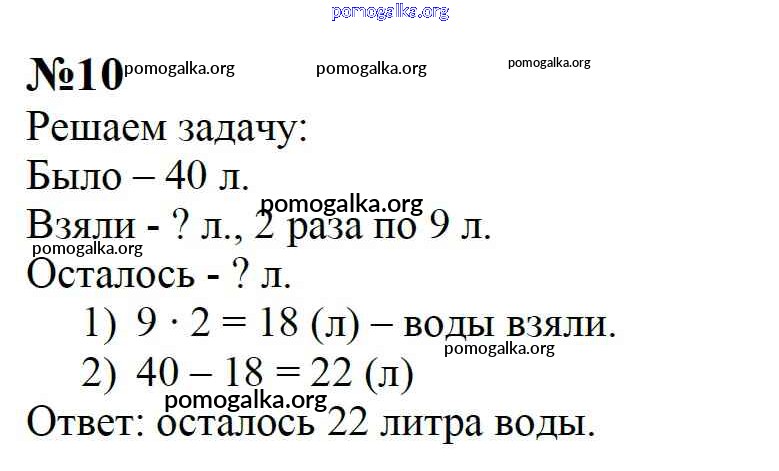 №10

Решаем задачу:

Было – 40 л.

Взяли - ? л., 2 раза по 9 л.

Осталось - ? л.

1) $9 \cdot 2 = 18$ (л) – воды взяли.

2) $40 - 18 = 22$ (л)

Ответ: осталось 22 литра воды.

pomogalka.org